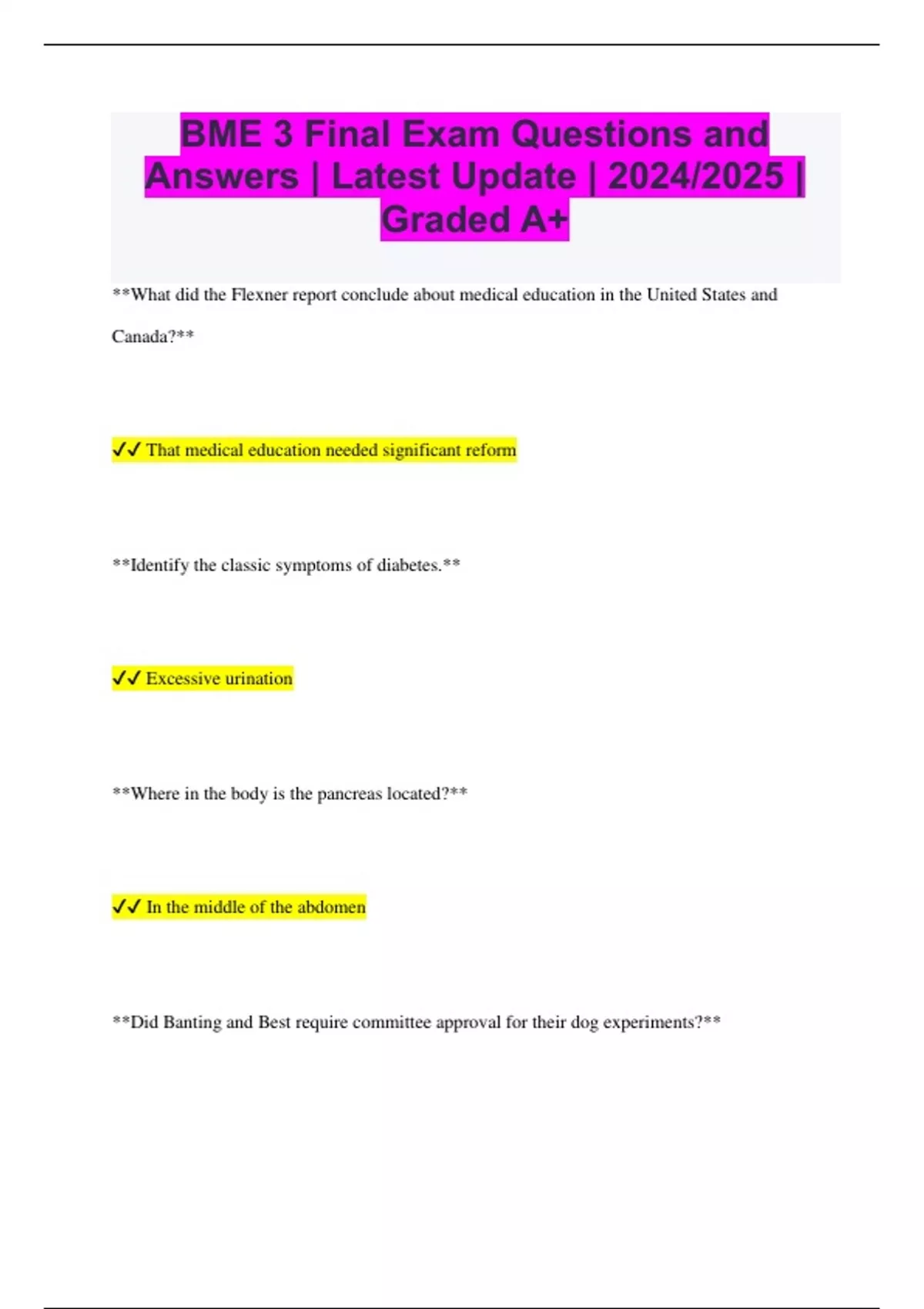 BME 3 Final Exam Questions and Answers | Latest Update | 2024/2025 | Graded A+

**What did the Flexner report conclude about medical education in the United States and Canada?**

✓✓ That medical education needed significant reform

**Identify the classic symptoms of diabetes.**

✓✓ Excessive urination

**Where in the body is the pancreas located?**

✓✓ In the middle of the abdomen

**Did Banting and Best require committee approval for their dog experiments?**